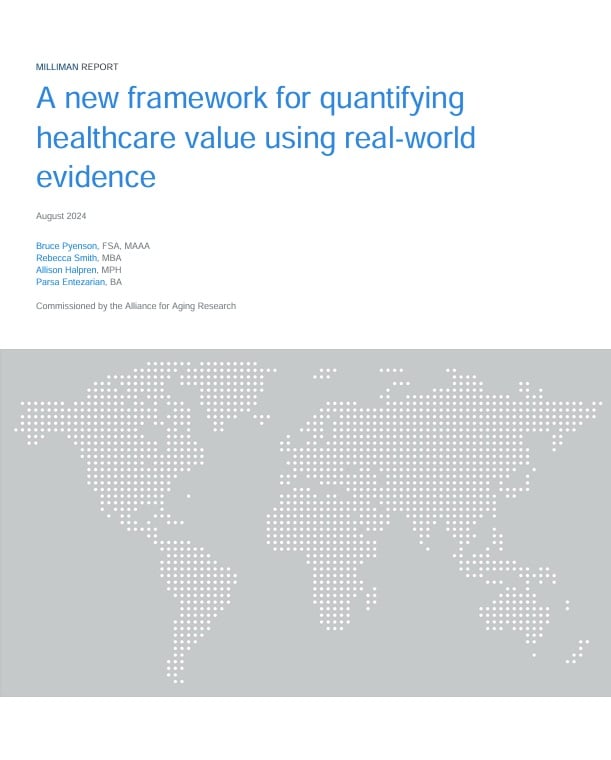 MILLIMAN REPORT

A new framework for quantifying healthcare value using real-world evidence

August 2024

Bruce Pyenson, FSA, MAAA
Rebecca Smith, MBA
Allison Halpren, MPH
Parsa Entezarian, BA

Commissioned by the Alliance for Aging Research